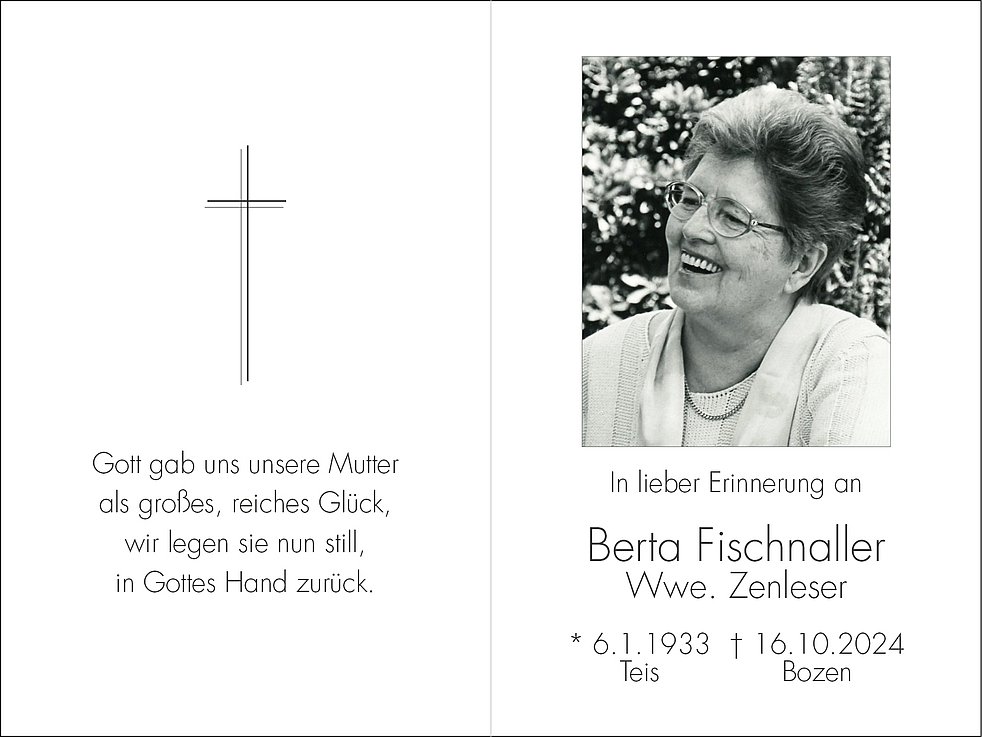 Gott gab uns unsere Mutter
als großes, reiches Glück,
wir legen sie nun still,
in Gottes Hand zurück.

In lieber Erinnerung an

Berta Fischnaller
Wwe. Zenleser

* 6.1.1933 † 16.10.2024
Teis Bozen